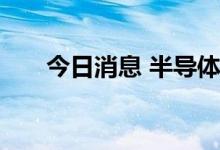 今日消息 半导体